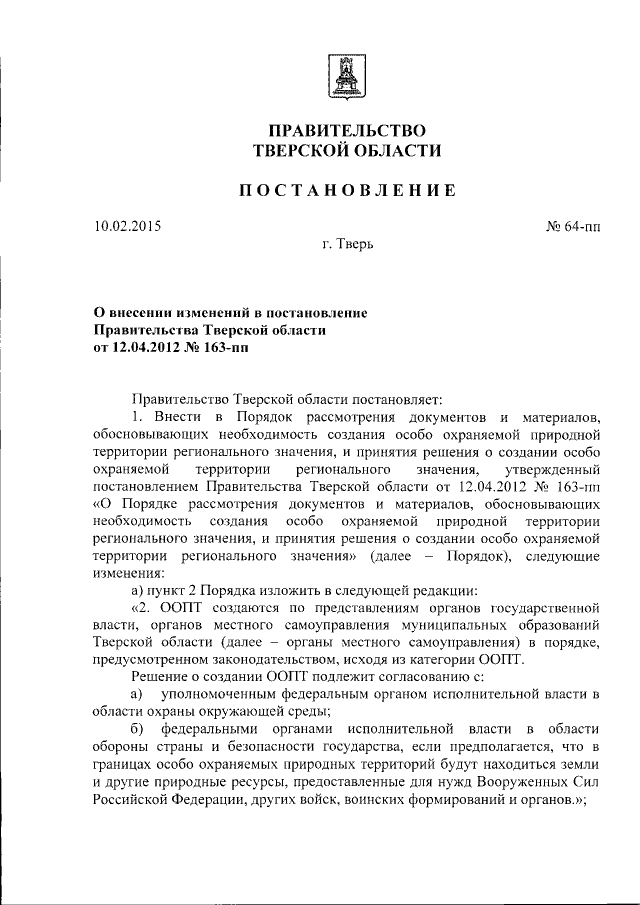 ПРАВИТЕЛЬСТВО
ТВЕРСКОЙ ОБЛАСТИ

ПОСТАНОВЛЕНИЕ

10.02.2015 № 64-пп

г. Тверь

О внесении изменений в постановление Правительства Тверской области от 12.04.2012 № 163-пп

Правительство Тверской области постановляет:

1. Внести в Порядок рассмотрения документов и материалов, обосновывающих необходимость создания особо охраняемой природной территории регионального значения, и принятия решения о создании особо охраняемой территории регионального значения, утвержденный постановлением Правительства Тверской области от 12.04.2012 № 163-пп «О Порядке рассмотрения документов и материалов, обосновывающих необходимость создания особо охраняемой природной территории регионального значения, и принятия решения о создании особо охраняемой территории регионального значения» (далее – Порядок), следующие изменения:

а) пункт 2 Порядка изложить в следующей редакции:

«2. ООПТ создаются по представлениям органов государственной власти, органов местного самоуправления муниципальных образований Тверской области (далее – органы местного самоуправления) в порядке, предусмотренном законодательством, исходя из категории ООПТ.

Решение о создании ООПТ подлежит согласованию с:

а) уполномоченным федеральным органом исполнительной власти в области охраны окружающей среды;

б) федеральными органами исполнительной власти в области обороны страны и безопасности государства, если предполагается, что в границах особо охраняемых природных территорий будут находиться земли и другие природные ресурсы, предоставленные для нужд Вооруженных Сил Российской Федерации, других войск, воинских формирований и органов.»;